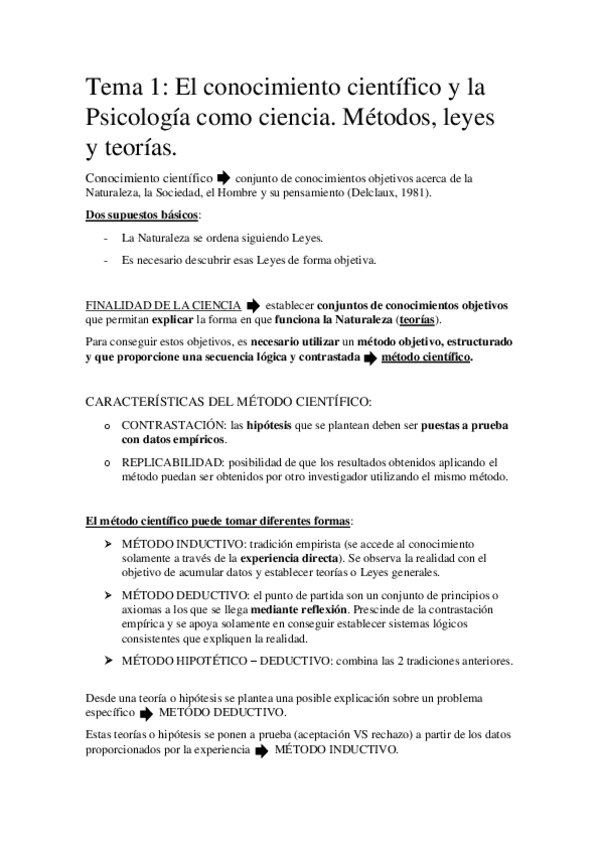 Tema 1: El conocimiento científico y la Psicología como ciencia. Métodos, leyes y teorías.

Conocimiento científico ➡ conjunto de conocimientos objetivos acerca de la Naturaleza, la Sociedad, el Hombre y su pensamiento (Delclaux, 1981).

Dos supuestos básicos:

- La Naturaleza se ordena siguiendo Leyes.
- Es necesario descubrir esas Leyes de forma objetiva.

FINALIDAD DE LA CIENCIA ➡ establecer conjuntos de conocimientos objetivos que permitan explicar la forma en que funciona la Naturaleza (teorías).

Para conseguir estos objetivos, es necesario utilizar un método objetivo, estructurado y que proporcione una secuencia lógica y contrastada ➡ método científico.

CARACTERÍSTICAS DEL MÉTODO CIENTÍFICO:

o CONTRASTACIÓN: las hipótesis que se plantean deben ser puestas a prueba con datos empíricos.
o REPLICABILIDAD: posibilidad de que los resultados obtenidos aplicando el método puedan ser obtenidos por otro investigador utilizando el mismo método.

El método científico puede tomar diferentes formas:

➤ MÉTODO INDUCTIVO: tradición empirista (se accede al conocimiento solamente a través de la experiencia directa). Se observa la realidad con el objetivo de acumular datos y establecer teorías o Leyes generales.
➤ MÉTODO DEDUCTIVO: el punto de partida son un conjunto de principios o axiomas a los que se llega mediante reflexión. Prescinde de la contrastación empírica y se apoya solamente en conseguir establecer sistemas lógicos consistentes que expliquen la realidad.
➤ MÉTODO HIPOTÉTICO – DEDUCTIVO: combina las 2 tradiciones anteriores.

Desde una teoría o hipótesis se plantea una posible explicación sobre un problema específico ➡ MÉTODO DEDUCTIVO.

Estas teorías o hipótesis se ponen a prueba (aceptación VS rechazo) a partir de los datos proporcionados por la experiencia ➡ MÉTODO INDUCTIVO.